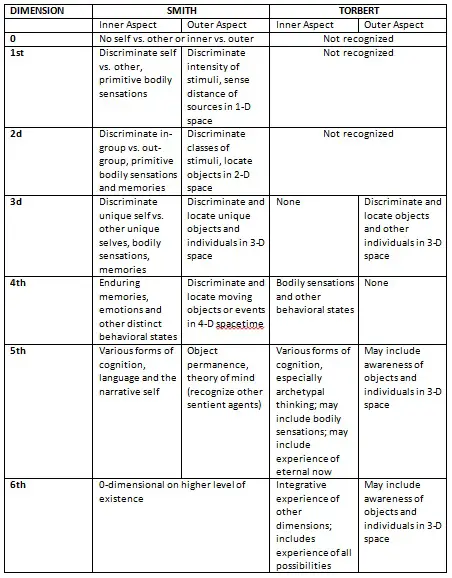 | DIMENSION | SMITH | | TORBERT | |
|---|---|---|---|---|
| | Inner Aspect | Outer Aspect | Inner Aspect | Outer Aspect |
| 0 | No self vs. other or inner vs. outer | | Not recognized | |
| 1st | Discriminate self vs. other, primitive bodily sensations | Discriminate intensity of stimuli, sense distance of sources in 1-D space | Not recognized | |
| 2d | Discriminate in-group vs. out-group, primitive bodily sensations and memories | Discriminate classes of stimuli, locate objects in 2-D space | Not recognized | |
| 3d | Discriminate unique self vs. other unique selves, bodily sensations, memories | Discriminate and locate unique objects and individuals in 3-D space | None | Discriminate and locate objects and other individuals in 3-D space |
| 4th | Enduring memories, emotions and other distinct behavioral states | Discriminate and locate moving objects or events in 4-D spacetime | Bodily sensations and other behavioral states | None |
| 5th | Various forms of cognition, language and the narrative self | Object permanence, theory of mind (recognize other sentient agents) | Various forms of cognition, especially archetypal thinking; may include bodily sensations; may include experience of eternal now | May include awareness of objects and individuals in 3-D space |
| 6th | 0-dimensional on higher level of existence | | Integrative experience of other dimensions; includes experience of all possibilities | May include awareness of objects and individuals in 3-D space |